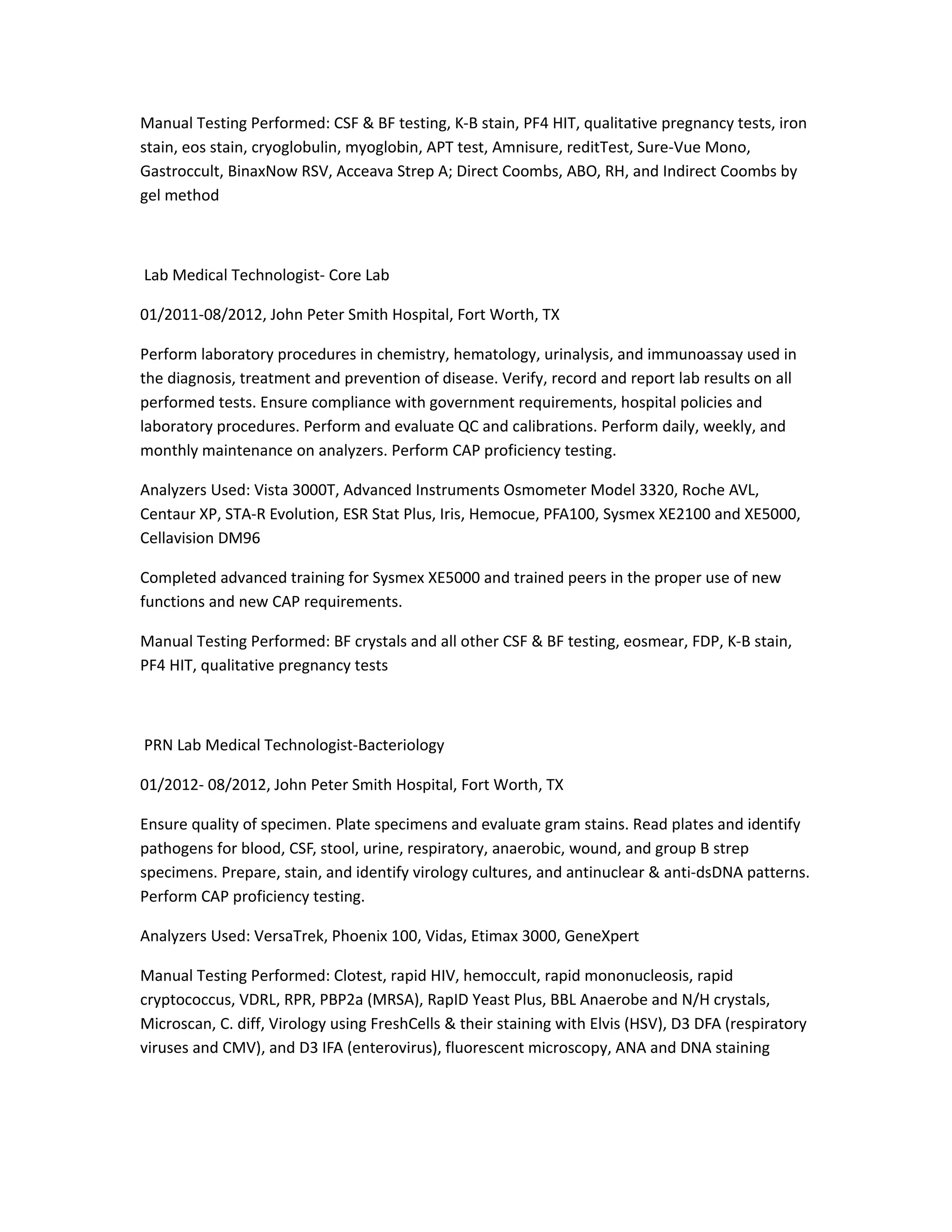 Manual Testing Performed: CSF & BF testing, K-B stain, PF4 HIT, qualitative pregnancy tests, iron stain, eos stain, cryoglobulin, myoglobin, APT test, Amnisure, reditTest, Sure-Vue Mono, Gastroccult, BinaxNow RSV, Acceava Strep A; Direct Coombs, ABO, RH, and Indirect Coombs by gel method

Lab Medical Technologist- Core Lab

01/2011-08/2012, John Peter Smith Hospital, Fort Worth, TX

Perform laboratory procedures in chemistry, hematology, urinalysis, and immunoassay used in the diagnosis, treatment and prevention of disease. Verify, record and report lab results on all performed tests. Ensure compliance with government requirements, hospital policies and laboratory procedures. Perform and evaluate QC and calibrations. Perform daily, weekly, and monthly maintenance on analyzers. Perform CAP proficiency testing.

Analyzers Used: Vista 3000T, Advanced Instruments Osmometer Model 3320, Roche AVL, Centaur XP, STA-R Evolution, ESR Stat Plus, Iris, Hemocue, PFA100, Sysmex XE2100 and XE5000, Cellavision DM96

Completed advanced training for Sysmex XE5000 and trained peers in the proper use of new functions and new CAP requirements.

Manual Testing Performed: BF crystals and all other CSF & BF testing, eosmear, FDP, K-B stain, PF4 HIT, qualitative pregnancy tests

PRN Lab Medical Technologist-Bacteriology

01/2012- 08/2012, John Peter Smith Hospital, Fort Worth, TX

Ensure quality of specimen. Plate specimens and evaluate gram stains. Read plates and identify pathogens for blood, CSF, stool, urine, respiratory, anaerobic, wound, and group B strep specimens. Prepare, stain, and identify virology cultures, and antinuclear & anti-dsDNA patterns. Perform CAP proficiency testing.

Analyzers Used: VersaTrek, Phoenix 100, Vidas, Etimax 3000, GeneXpert

Manual Testing Performed: Clotest, rapid HIV, hemoccult, rapid mononucleosis, rapid cryptococcus, VDRL, RPR, PBP2a (MRSA), RapID Yeast Plus, BBL Anaerobe and N/H crystals, Microscan, C. diff, Virology using FreshCells & their staining with Elvis (HSV), D3 DFA (respiratory viruses and CMV), and D3 IFA (enterovirus), fluorescent microscopy, ANA and DNA staining